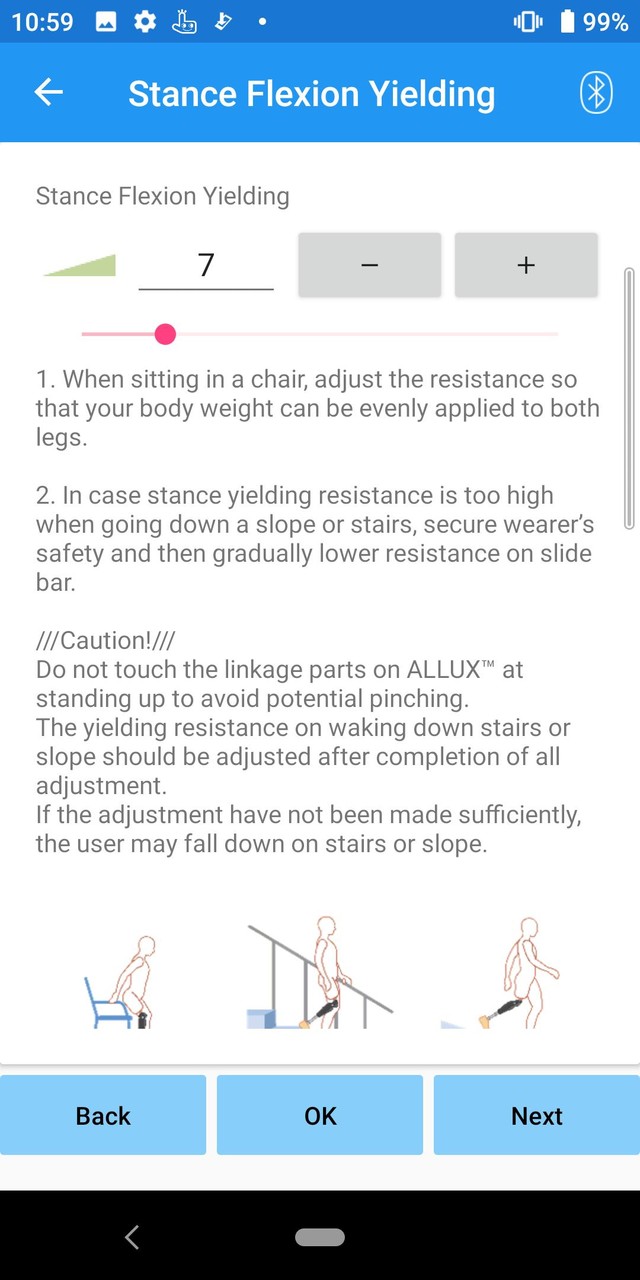 10:59 99%

Stance Flexion Yielding

Stance Flexion Yielding

7 − +

1. When sitting in a chair, adjust the resistance so that your body weight can be evenly applied to both legs.

2. In case stance yielding resistance is too high when going down a slope or stairs, secure wearer's safety and then gradually lower resistance on slide bar.

///Caution!///
Do not touch the linkage parts on ALLUX™ at standing up to avoid potential pinching.
The yielding resistance on waking down stairs or slope should be adjusted after completion of all adjustment.
If the adjustment have not been made sufficiently, the user may fall down on stairs or slope.

Back OK Next